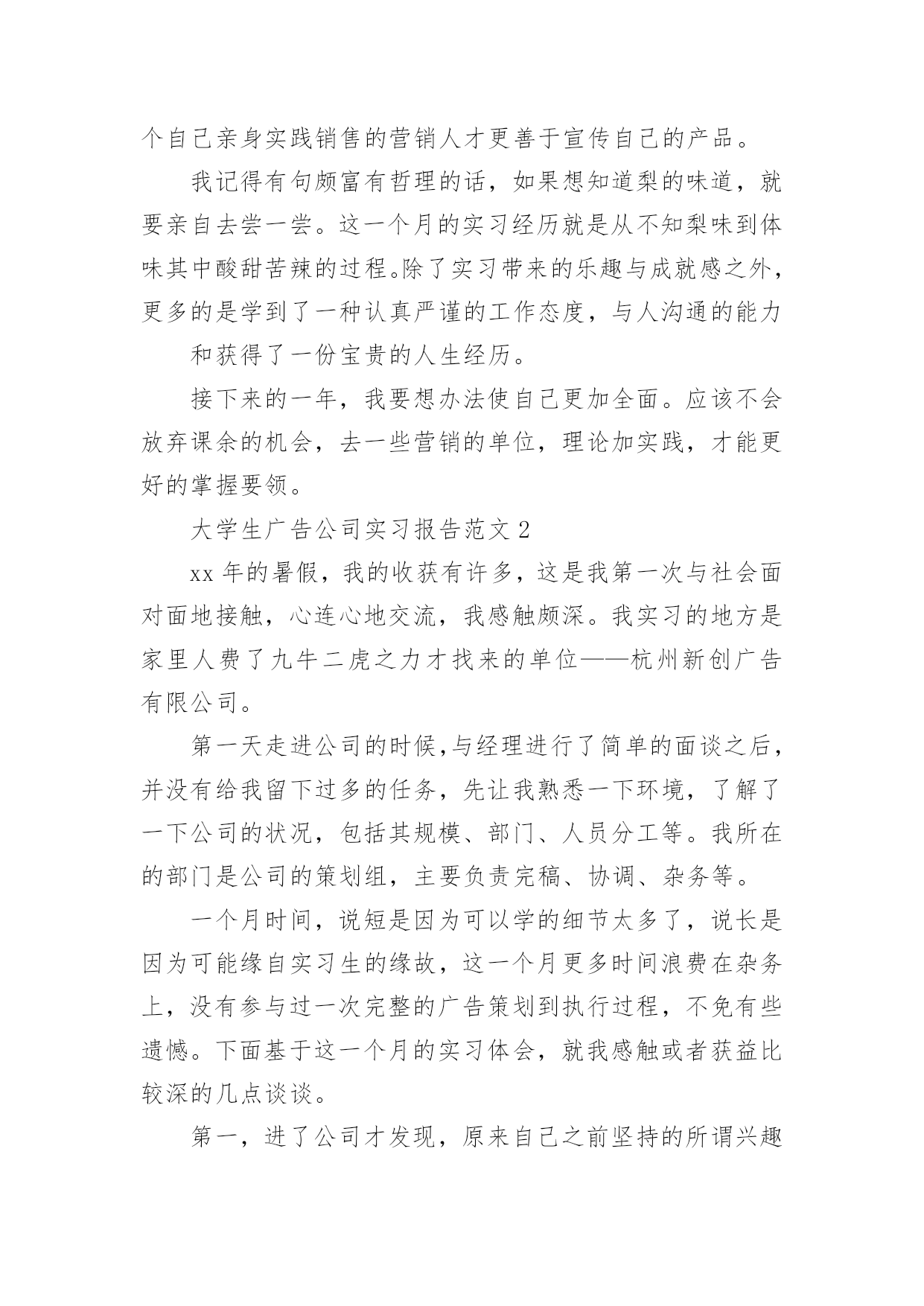 个自己亲身实践销售的营销人才更善于宣传自己的产品。

我记得有句颇富有哲理的话，如果想知道梨的味道，就要亲自去尝一尝。这一个月的实习经历就是从不知梨味到体味其中酸甜苦辣的过程。除了实习带来的乐趣与成就感之外，更多的是学到了一种认真严谨的工作态度，与人沟通的能力

和获得了一份宝贵的人生经历。

接下来的一年，我要想办法使自己更加全面。应该不会放弃课余的机会，去一些营销的单位，理论加实践，才能更好的掌握要领。

大学生广告公司实习报告范文 2

xx 年的暑假，我的收获有许多，这是我第一次与社会面对面地接触，心连心地交流，我感触颇深。我实习的地方是家里人费了九牛二虎之力才找来的单位——杭州新创广告有限公司。

第一天走进公司的时候，与经理进行了简单的面谈之后，并没有给我留下过多的任务，先让我熟悉一下环境，了解了一下公司的状况，包括其规模、部门、人员分工等。我所在的部门是公司的策划组，主要负责完稿、协调、杂务等。

一个月时间，说短是因为可以学的细节太多了，说长是因为可能缘自实习生的缘故，这一个月更多时间浪费在杂务上，没有参与过一次完整的广告策划到执行过程，不免有些遗憾。下面基于这一个月的实习体会，就我感触或者获益比较深的几点谈谈。

第一，进了公司才发现，原来自己之前坚持的所谓兴趣